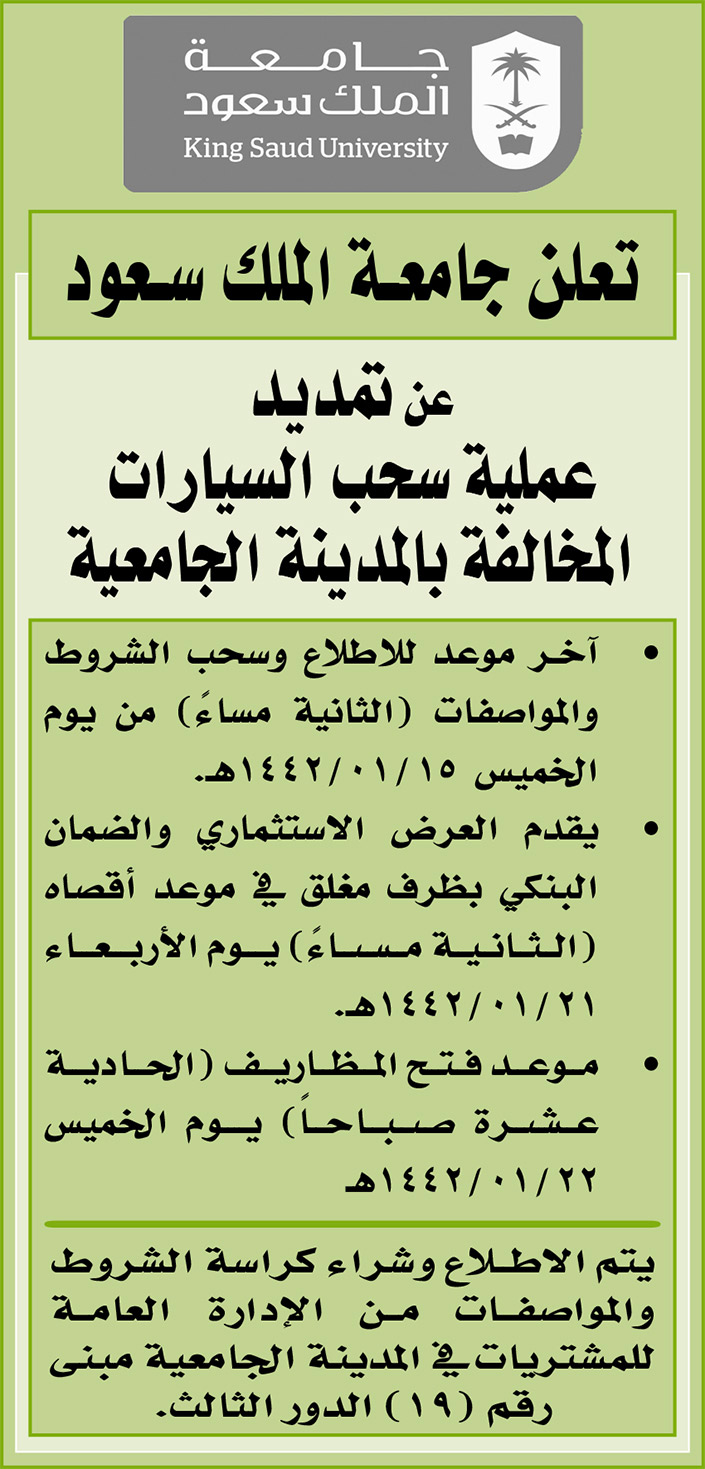 جامعة
الملك سعود
King Saud University

تعلن جامعة الملك سعود

عن تمديد
عملية سحب السيارات
المخالفة بالمدينة الجامعية

• آخر موعد للاطلاع وسحب الشروط والمواصفات (الثانية مساءً) من يوم الخميس ١٤٤٢/٠١/١٥هـ.

• يقدم العرض الاستثماري والضمان البنكي بظرف مغلق في موعد أقصاه (الثانية مساءً) يوم الأربعاء ١٤٤٢/٠١/٢١هـ.

• موعد فتح المظاريف (الحادية عشرة صباحاً) يوم الخميس ١٤٤٢/٠١/٢٢هـ

يتم الاطلاع وشراء كراسة الشروط والمواصفات من الإدارة العامة للمشتريات في المدينة الجامعية مبنى رقم (١٩) الدور الثالث.